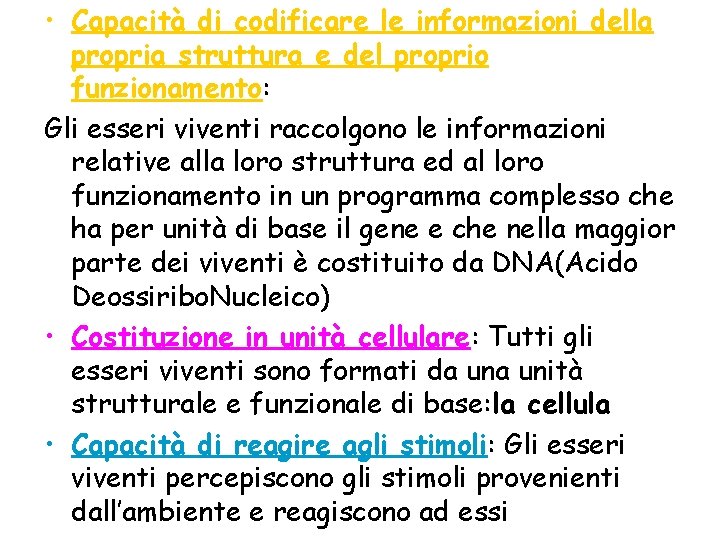 • Capacità di codificare le informazioni della propria struttura e del proprio funzionamento:

Gli esseri viventi raccolgono le informazioni relative alla loro struttura ed al loro funzionamento in un programma complesso che ha per unità di base il gene e che nella maggior parte dei viventi è costituito da DNA(Acido DeossiriboNucleico)

• Costituzione in unità cellulare: Tutti gli esseri viventi sono formati da una unità strutturale e funzionale di base:la cellula

• Capacità di reagire agli stimoli: Gli esseri viventi percepiscono gli stimoli provenienti dall'ambiente e reagiscono ad essi